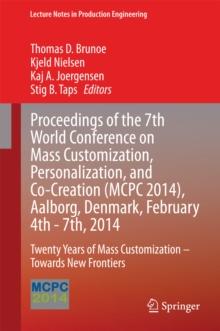 Lecture Notes in Production Engineering

Thomas D. Brunoe
Kjeld Nielsen
Kaj A. Joergensen
Stig B. Taps Editors

Proceedings of the 7th World Conference on Mass Customization, Personalization, and Co-Creation (MCPC 2014), Aalborg, Denmark, February 4th - 7th, 2014

Twenty Years of Mass Customization – Towards New Frontiers

MCPC 2014

Springer